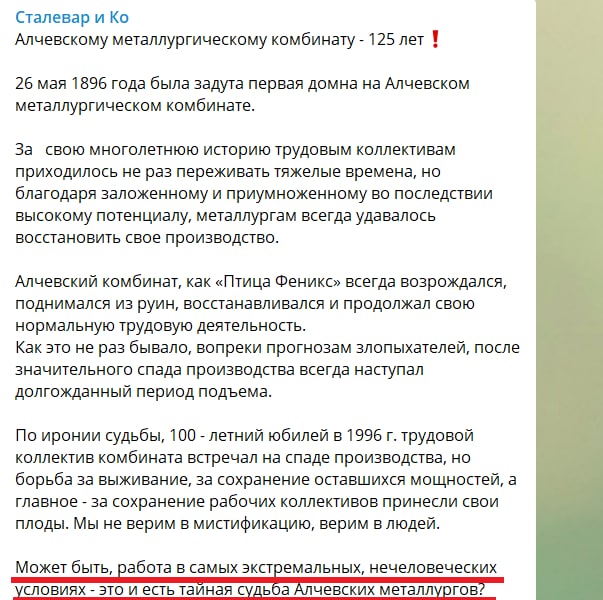 Сталевар и Ко
Алчевскому металлургическому комбинату - 125 лет❗

26 мая 1896 года была задута первая домна на Алчевском металлургическом комбинате.

За свою многолетнюю историю трудовым коллективам приходилось не раз переживать тяжелые времена, но благодаря заложенному и приумноженному во последствии высокому потенциалу, металлургам всегда удавалось восстановить свое производство.

Алчевский комбинат, как «Птица Феникс» всегда возрождался, поднимался из руин, восстанавливался и продолжал свою нормальную трудовую деятельность.
Как это не раз бывало, вопреки прогнозам злопыхателей, после значительного спада производства всегда наступал долгожданный период подъема.

По иронии судьбы, 100 - летний юбилей в 1996 г. трудовой коллектив комбината встречал на спаде производства, но борьба за выживание, за сохранение оставшихся мощностей, а главное - за сохранение рабочих коллективов принесли свои плоды. Мы не верим в мистификацию, верим в людей.

Может быть, работа в самых экстремальных, нечеловеческих условиях - это и есть тайная судьба Алчевских металлургов?